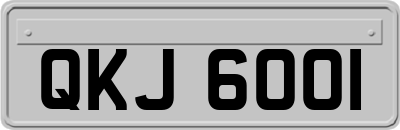 QKJ 6001